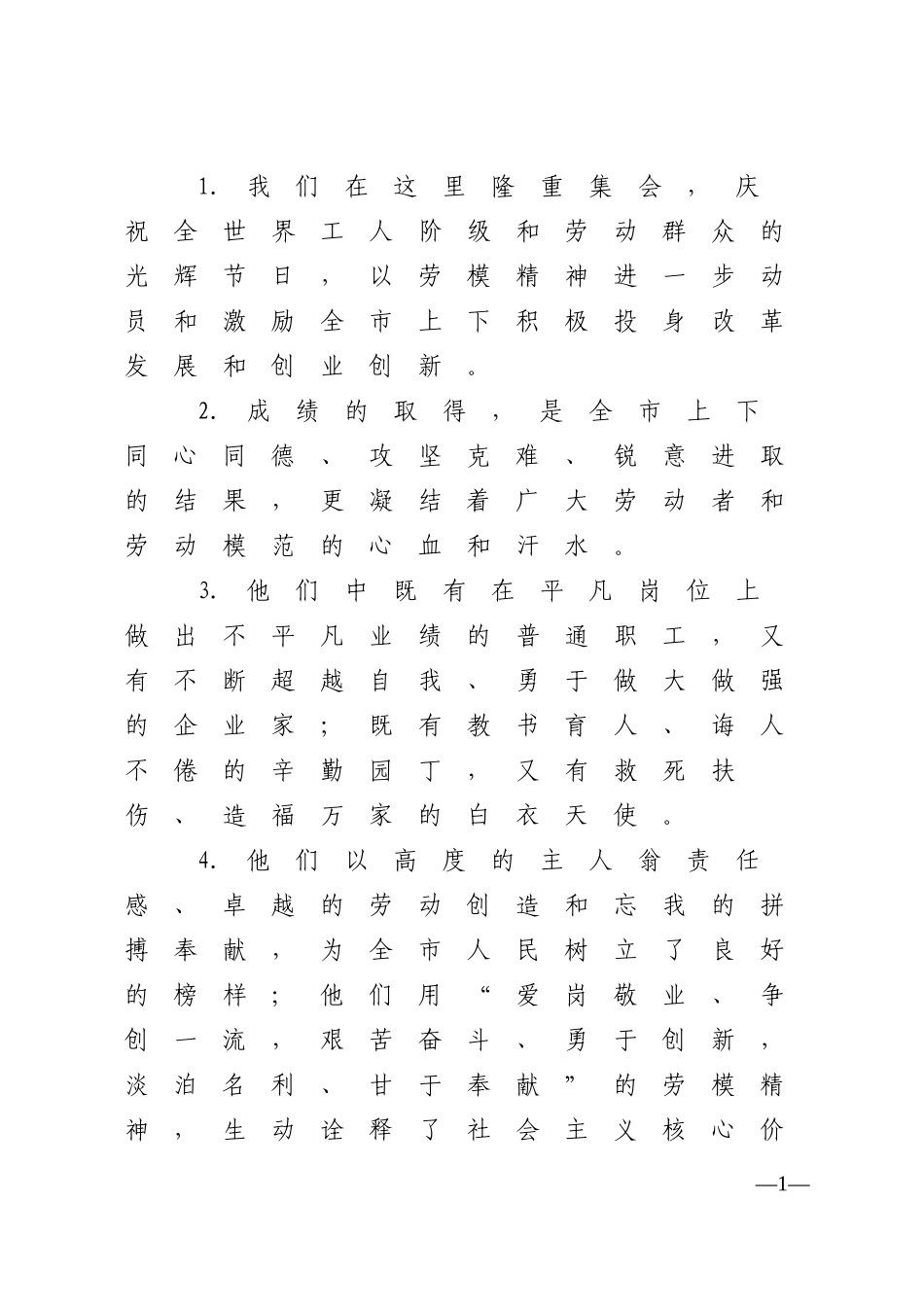 1. 我们在这里隆重集会，庆祝全世界工人阶级和劳动群众的光辉节日，以劳模精神进一步动员和激励全市上下积极投身改革发展和创业创新。

2. 成绩的取得，是全市上下同心同德、攻坚克难、锐意进取的结果，更凝结着广大劳动者和劳动模范的心血和汗水。

3. 他们中既有在平凡岗位上做出不平凡业绩的普通职工，又有不断超越自我、勇于做大做强的企业家；既有教书育人、诲人不倦的辛勤园丁，又有救死扶伤、造福万家的白衣天使。

4. 他们以高度的主人翁责任感、卓越的劳动创造和忘我的拼搏奉献，为全市人民树立了良好的榜样；他们用“爱岗敬业、争创一流，艰苦奋斗、勇于创新，淡泊名利、甘于奉献”的劳模精神，生动诠释了社会主义核心价

—1—